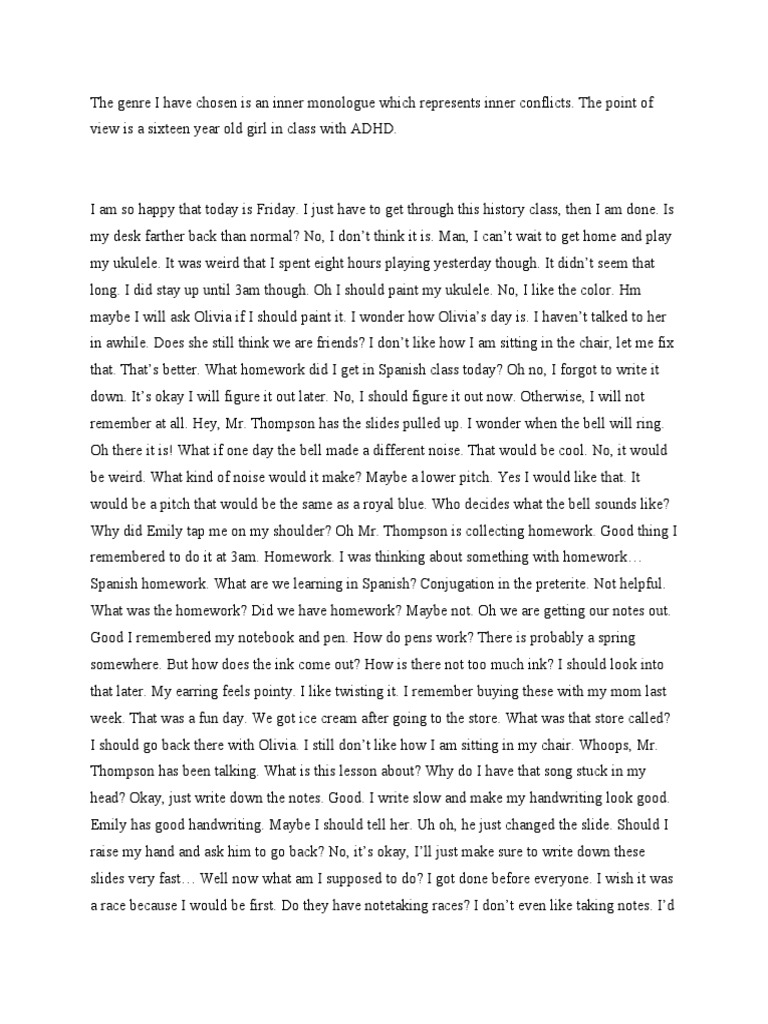 The genre I have chosen is an inner monologue which represents inner conflicts. The point of view is a sixteen year old girl in class with ADHD.

I am so happy that today is Friday. I just have to get through this history class, then I am done. Is my desk farther back than normal? No, I don't think it is. Man, I can't wait to get home and play my ukulele. It was weird that I spent eight hours playing yesterday though. It didn't seem that long. I did stay up until 3am though. Oh I should paint my ukulele. No, I like the color. Hm maybe I will ask Olivia if I should paint it. I wonder how Olivia's day is. I haven't talked to her in awhile. Does she still think we are friends? I don't like how I am sitting in the chair, let me fix that. That's better. What homework did I get in Spanish class today? Oh no, I forgot to write it down. It's okay I will figure it out later. No, I should figure it out now. Otherwise, I will not remember at all. Hey, Mr. Thompson has the slides pulled up. I wonder when the bell will ring. Oh there it is! What if one day the bell made a different noise. That would be cool. No, it would be weird. What kind of noise would it make? Maybe a lower pitch. Yes I would like that. It would be a pitch that would be the same as a royal blue. Who decides what the bell sounds like? Why did Emily tap me on my shoulder? Oh Mr. Thompson is collecting homework. Good thing I remembered to do it at 3am. Homework. I was thinking about something with homework… Spanish homework. What are we learning in Spanish? Conjugation in the preterite. Not helpful. What was the homework? Did we have homework? Maybe not. Oh we are getting our notes out. Good I remembered my notebook and pen. How do pens work? There is probably a spring somewhere. But how does the ink come out? How is there not too much ink? I should look into that later. My earring feels pointy. I like twisting it. I remember buying these with my mom last week. That was a fun day. We got ice cream after going to the store. What was that store called? I should go back there with Olivia. I still don't like how I am sitting in my chair. Whoops, Mr. Thompson has been talking. What is this lesson about? Why do I have that song stuck in my head? Okay, just write down the notes. Good. I write slow and make my handwriting look good. Emily has good handwriting. Maybe I should tell her. Uh oh, he just changed the slide. Should I raise my hand and ask him to go back? No, it's okay, I'll just make sure to write down these slides very fast… Well now what am I supposed to do? I got done before everyone. I wish it was a race because I would be first. Do they have notetaking races? I don't even like taking notes. I'd